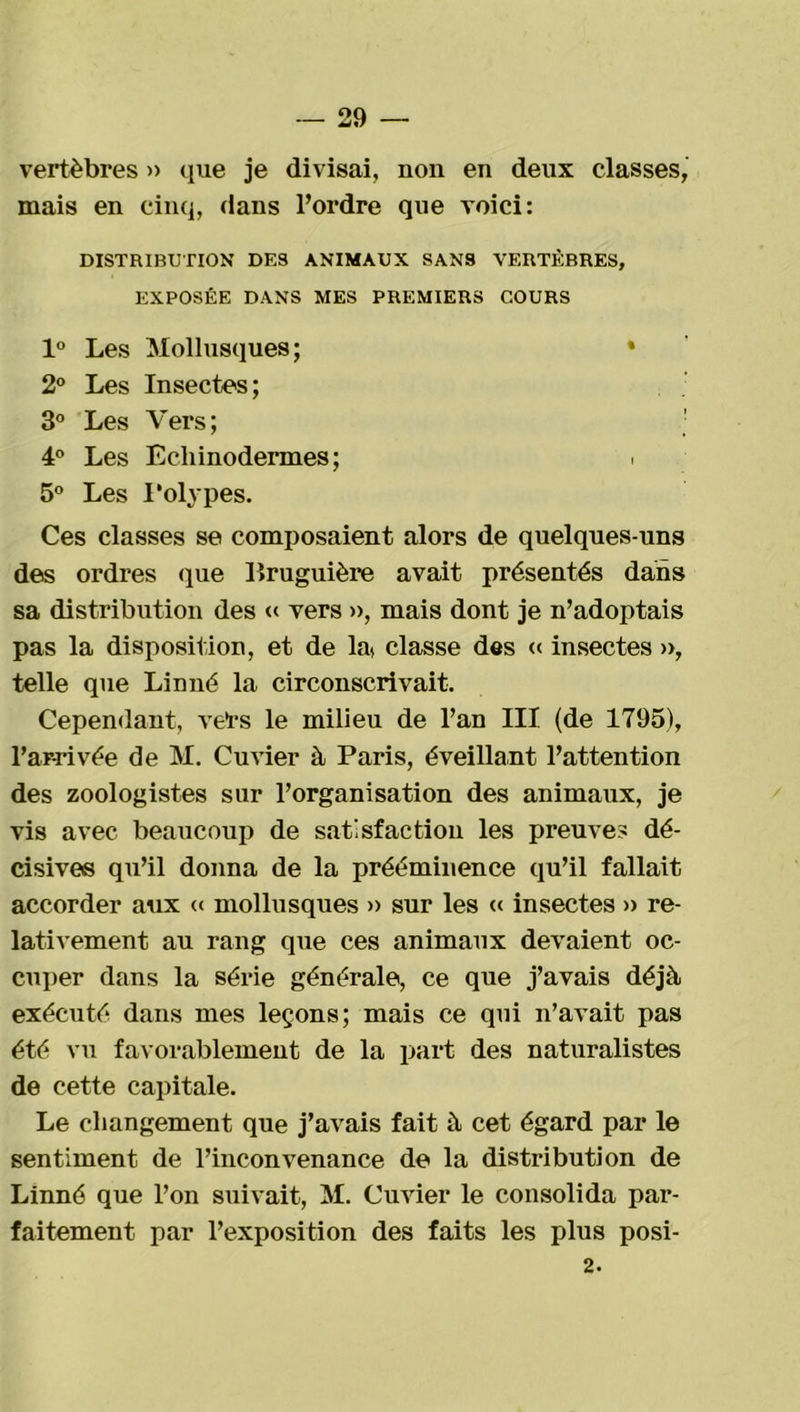 — 29 —

vertèbres » que je divisai, non en deux classes, mais en cinq, dans l'ordre que voici:

DISTRIBUTION DES ANIMAUX SANS VERTÈBRES, EXPOSÉE DANS MES PREMIERS COURS

1° Les Mollusques;
2° Les Insectes;
3° Les Vers;
4° Les Echinodermes;
5° Les Polypes.

Ces classes se composaient alors de quelques-uns des ordres que Bruguière avait présentés dans sa distribution des « vers », mais dont je n'adoptais pas la disposition, et de la classe des « insectes », telle que Linné la circonscrivait.

Cependant, vers le milieu de l'an III (de 1795), l'arrivée de M. Cuvier à Paris, éveillant l'attention des zoologistes sur l'organisation des animaux, je vis avec beaucoup de satisfaction les preuves décisives qu'il donna de la prééminence qu'il fallait accorder aux « mollusques » sur les « insectes » relativement au rang que ces animaux devaient occuper dans la série générale, ce que j'avais déjà exécuté dans mes leçons; mais ce qui n'avait pas été vu favorablement de la part des naturalistes de cette capitale.

Le changement que j'avais fait à cet égard par le sentiment de l'inconvenance de la distribution de Linné que l'on suivait, M. Cuvier le consolida parfaitement par l'exposition des faits les plus posi-

2.